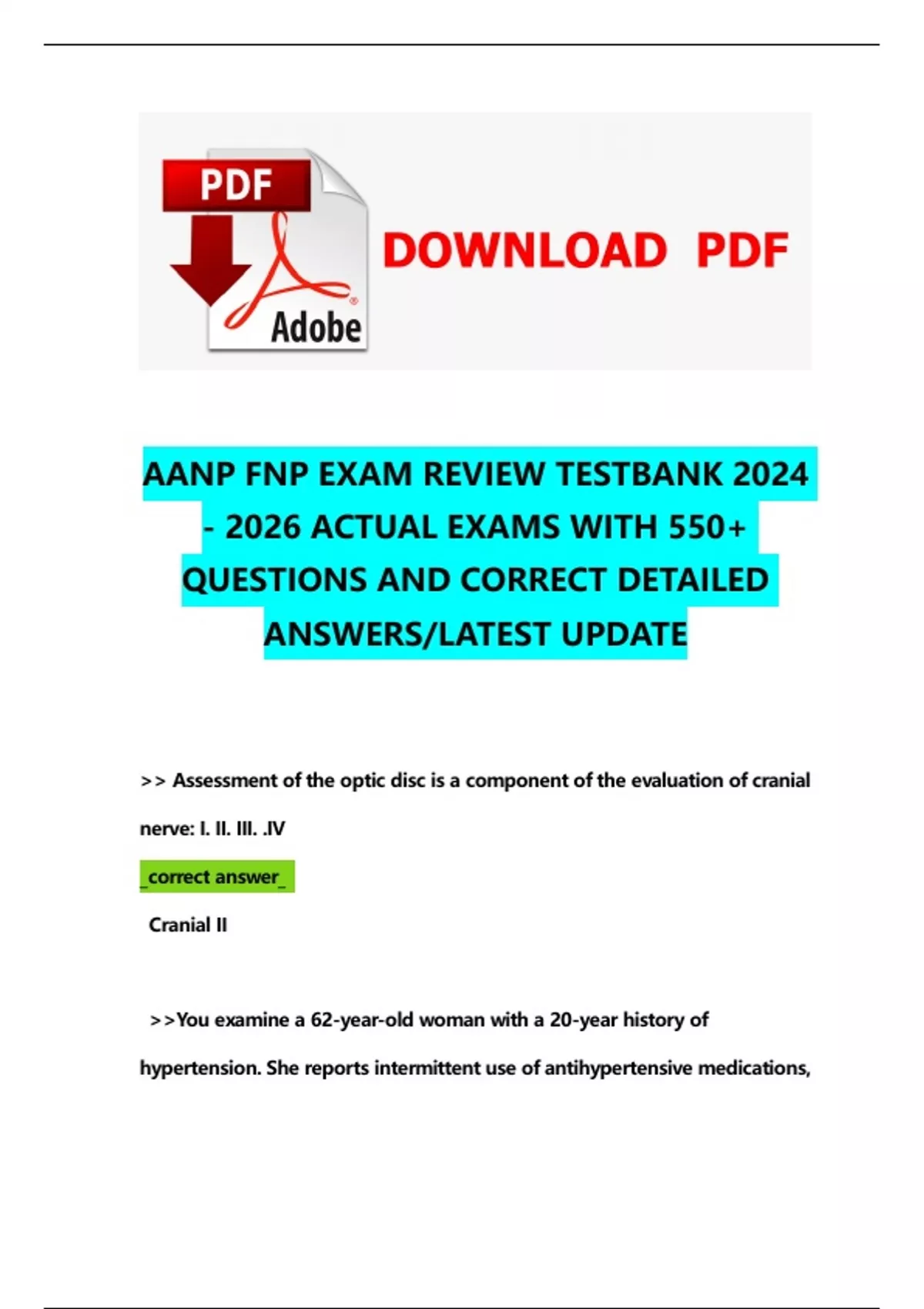 PDF

Adobe

DOWNLOAD PDF

AANP FNP EXAM REVIEW TESTBANK 2024 - 2026 ACTUAL EXAMS WITH 550+ QUESTIONS AND CORRECT DETAILED ANSWERS/LATEST UPDATE

>> Assessment of the optic disc is a component of the evaluation of cranial nerve: I. II. III. .IV

_correct answer_

Cranial II

>>You examine a 62-year-old woman with a 20-year history of hypertension. She reports intermittent use of antihypertensive medications,